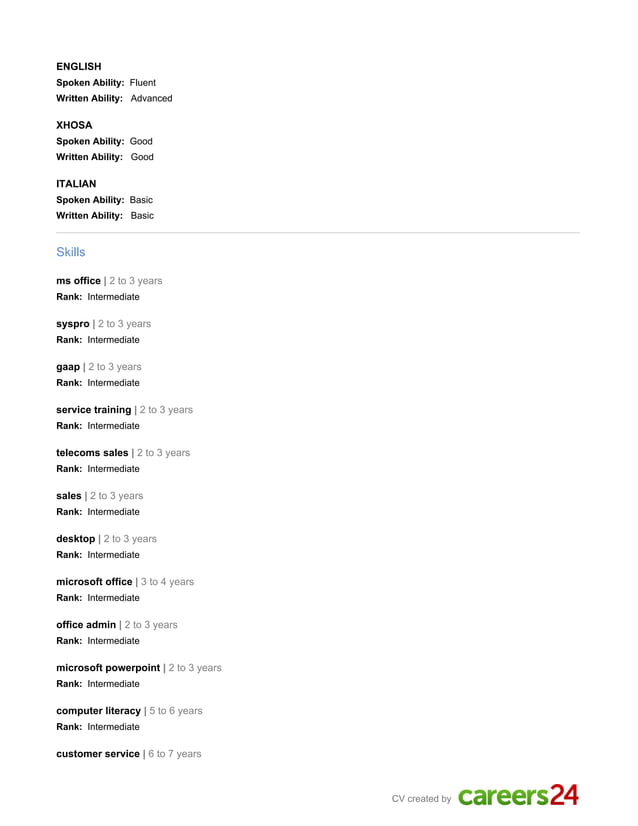 ENGLISH
Spoken Ability: Fluent
Written Ability: Advanced

XHOSA
Spoken Ability: Good
Written Ability: Good

ITALIAN
Spoken Ability: Basic
Written Ability: Basic

Skills

ms office | 2 to 3 years
Rank: Intermediate

syspro | 2 to 3 years
Rank: Intermediate

gaap | 2 to 3 years
Rank: Intermediate

service training | 2 to 3 years
Rank: Intermediate

telecoms sales | 2 to 3 years
Rank: Intermediate

sales | 2 to 3 years
Rank: Intermediate

desktop | 2 to 3 years
Rank: Intermediate

microsoft office | 3 to 4 years
Rank: Intermediate

office admin | 2 to 3 years
Rank: Intermediate

microsoft powerpoint | 2 to 3 years
Rank: Intermediate

computer literacy | 5 to 6 years
Rank: Intermediate

customer service | 6 to 7 years

CV created by careers24